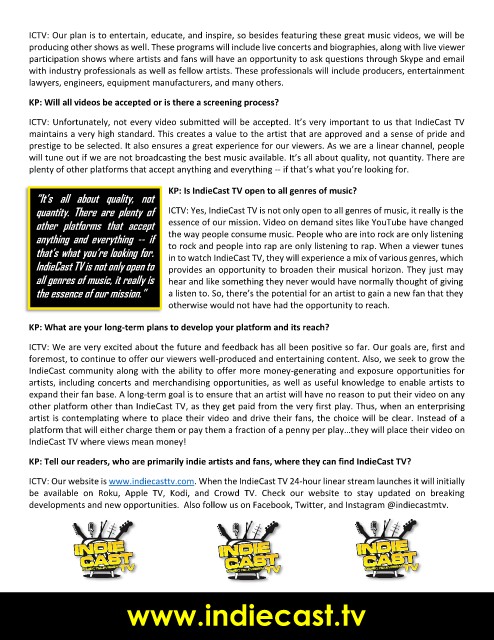 ICTV: Our plan is to entertain, educate, and inspire, so besides featuring these great music videos, we will be producing other shows as well. These programs will include live concerts and biographies, along with live viewer participation shows where artists and fans will have an opportunity to ask questions through Skype and email with industry professionals as well as fellow artists. These professionals will include producers, entertainment lawyers, engineers, equipment manufacturers, and many others.

KP: Will all videos be accepted or is there a screening process?

ICTV: Unfortunately, not every video submitted will be accepted. It's very important to us that IndieCast TV maintains a very high standard. This creates a value to the artist that are approved and a sense of pride and prestige to be selected. It also ensures a great experience for our viewers. As we are a linear channel, people will tune out if we are not broadcasting the best music available. It's all about quality, not quantity. There are plenty of other platforms that accept anything and everything -- if that's what you're looking for.

"It's all about quality, not quantity. There are plenty of other platforms that accept anything and everything -- if that's what you're looking for. IndieCast TV is not only open to all genres of music, it really is the essence of our mission."

KP: Is IndieCast TV open to all genres of music?

ICTV: Yes, IndieCast TV is not only open to all genres of music, it really is the essence of our mission. Video on demand sites like YouTube have changed the way people consume music. People who are into rock are only listening to rock and people into rap are only listening to rap. When a viewer tunes in to watch IndieCast TV, they will experience a mix of various genres, which provides an opportunity to broaden their musical horizon. They just may hear and like something they never would have normally thought of giving a listen to. So, there's the potential for an artist to gain a new fan that they otherwise would not have had the opportunity to reach.

KP: What are your long-term plans to develop your platform and its reach?

ICTV: We are very excited about the future and feedback has all been positive so far. Our goals are, first and foremost, to continue to offer our viewers well-produced and entertaining content. Also, we seek to grow the IndieCast community along with the ability to offer more money-generating and exposure opportunities for artists, including concerts and merchandising opportunities, as well as useful knowledge to enable artists to expand their fan base. A long-term goal is to ensure that an artist will have no reason to put their video on any other platform other than IndieCast TV, as they get paid from the very first play. Thus, when an enterprising artist is contemplating where to place their video and drive their fans, the choice will be clear. Instead of a platform that will either charge them or pay them a fraction of a penny per play…they will place their video on IndieCast TV where views mean money!

KP: Tell our readers, who are primarily indie artists and fans, where they can find IndieCast TV?

ICTV: Our website is www.indiecasttv.com. When the IndieCast TV 24-hour linear stream launches it will initially be available on Roku, Apple TV, Kodi, and Crowd TV. Check our website to stay updated on breaking developments and new opportunities. Also follow us on Facebook, Twitter, and Instagram @indiecastmtv.

INDIE CAST TV

INDIE CAST TV

INDIE CAST TV

www.indiecast.tv